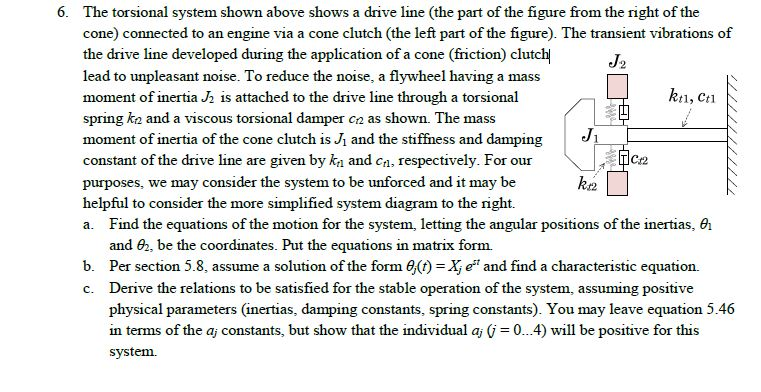 6. The torsional system shown above shows a drive line (the part of the figure from the right of the cone) connected to an engine via a cone clutch (the left part of the figure). The transient vibrations of the drive line developed during the application of a cone (friction) clutch lead to unpleasant noise. To reduce the noise, a flywheel having a mass moment of inertia $J_2$ is attached to the drive line through a torsional spring $k_{t2}$ and a viscous torsional damper $c_{t2}$ as shown. The mass moment of inertia of the cone clutch is $J_1$ and the stiffness and damping constant of the drive line are given by $k_{t1}$ and $c_{t1}$, respectively. For our purposes, we may consider the system to be unforced and it may be helpful to consider the more simplified system diagram to the right.

$J_2$

$k_{t1}, c_{t1}$

$J_1$

$c_{t2}$

$k_{t2}$

a. Find the equations of the motion for the system, letting the angular positions of the inertias, $\theta_1$ and $\theta_2$, be the coordinates. Put the equations in matrix form.

b. Per section 5.8, assume a solution of the form $\theta_j(t) = X_j e^{st}$ and find a characteristic equation.

c. Derive the relations to be satisfied for the stable operation of the system, assuming positive physical parameters (inertias, damping constants, spring constants). You may leave equation 5.46 in terms of the $a_j$ constants, but show that the individual $a_j$ ($j = 0...4$) will be positive for this system.